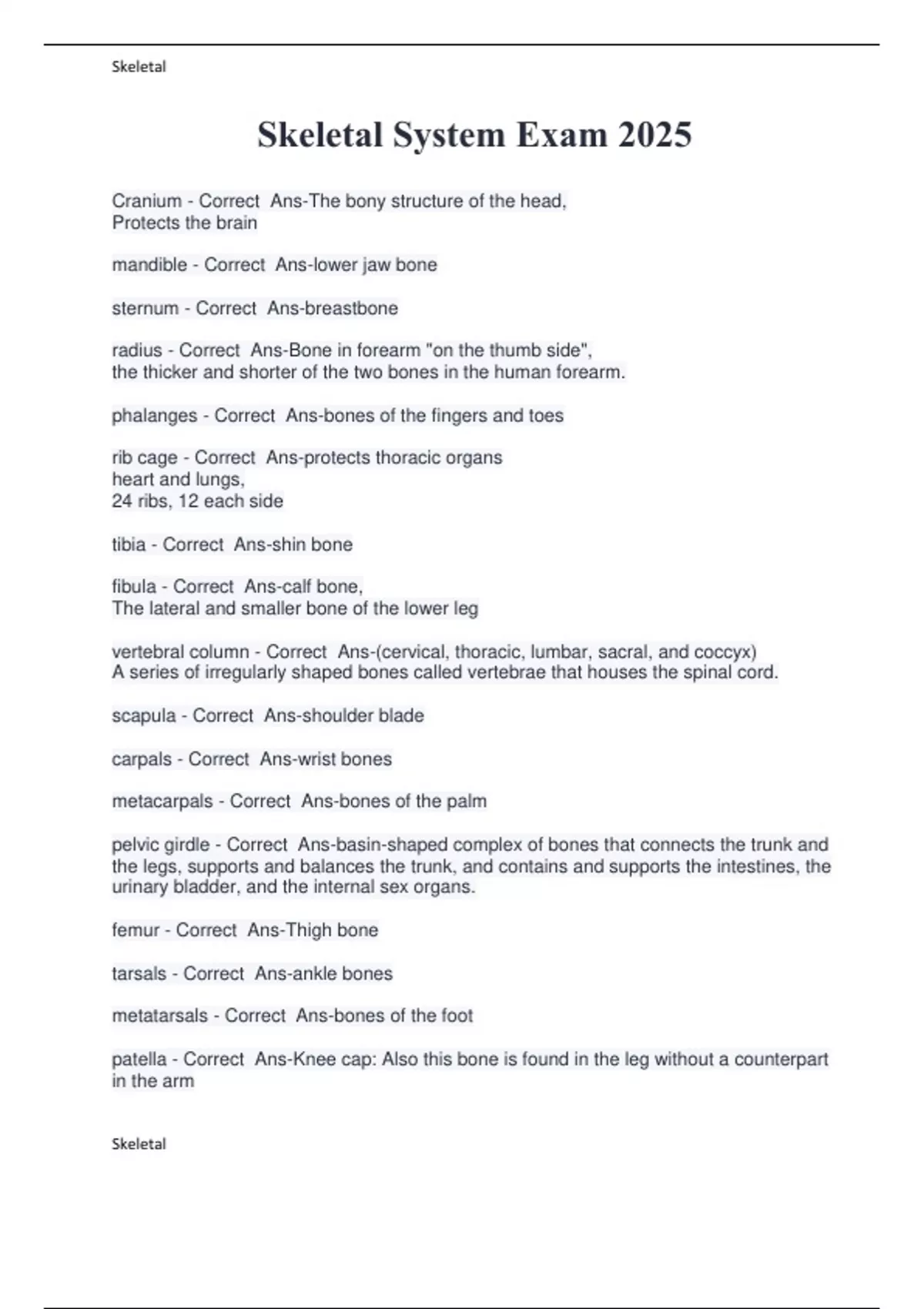 Skeletal

Skeletal System Exam 2025

Cranium - Correct Ans-The bony structure of the head, Protects the brain

mandible - Correct Ans-lower jaw bone

sternum - Correct Ans-breastbone

radius - Correct Ans-Bone in forearm "on the thumb side", the thicker and shorter of the two bones in the human forearm.

phalanges - Correct Ans-bones of the fingers and toes

rib cage - Correct Ans-protects thoracic organs heart and lungs, 24 ribs, 12 each side

tibia - Correct Ans-shin bone

fibula - Correct Ans-calf bone, The lateral and smaller bone of the lower leg

vertebral column - Correct Ans-(cervical, thoracic, lumbar, sacral, and coccyx) A series of irregularly shaped bones called vertebrae that houses the spinal cord.

scapula - Correct Ans-shoulder blade

carpals - Correct Ans-wrist bones

metacarpals - Correct Ans-bones of the palm

pelvic girdle - Correct Ans-basin-shaped complex of bones that connects the trunk and the legs, supports and balances the trunk, and contains and supports the intestines, the urinary bladder, and the internal sex organs.

femur - Correct Ans-Thigh bone

tarsals - Correct Ans-ankle bones

metatarsals - Correct Ans-bones of the foot

patella - Correct Ans-Knee cap: Also this bone is found in the leg without a counterpart in the arm

Skeletal